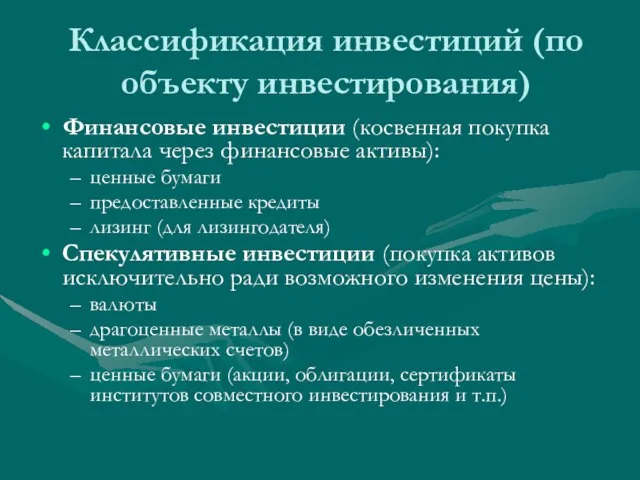 Классификация инвестиций (по объекту инвестирования)

• Финансовые инвестиции (косвенная покупка капитала через финансовые активы):
– ценные бумаги
– предоставленные кредиты
– лизинг (для лизингодателя)

• Спекулятивные инвестиции (покупка активов исключительно ради возможного изменения цены):
– валюты
– драгоценные металлы (в виде обезличенных металлических счетов)
– ценные бумаги (акции, облигации, сертификаты институтов совместного инвестирования и т.п.)